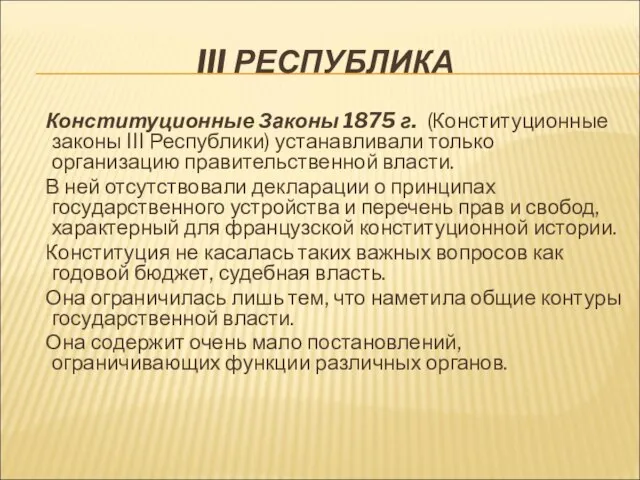 III РЕСПУБЛИКА

Конституционные Законы 1875 г. (Конституционные законы III Республики) устанавливали только организацию правительственной власти.

В ней отсутствовали декларации о принципах государственного устройства и перечень прав и свобод, характерный для французской конституционной истории.

Конституция не касалась таких важных вопросов как годовой бюджет, судебная власть.

Она ограничилась лишь тем, что наметила общие контуры государственной власти.

Она содержит очень мало постановлений, ограничивающих функции различных органов.